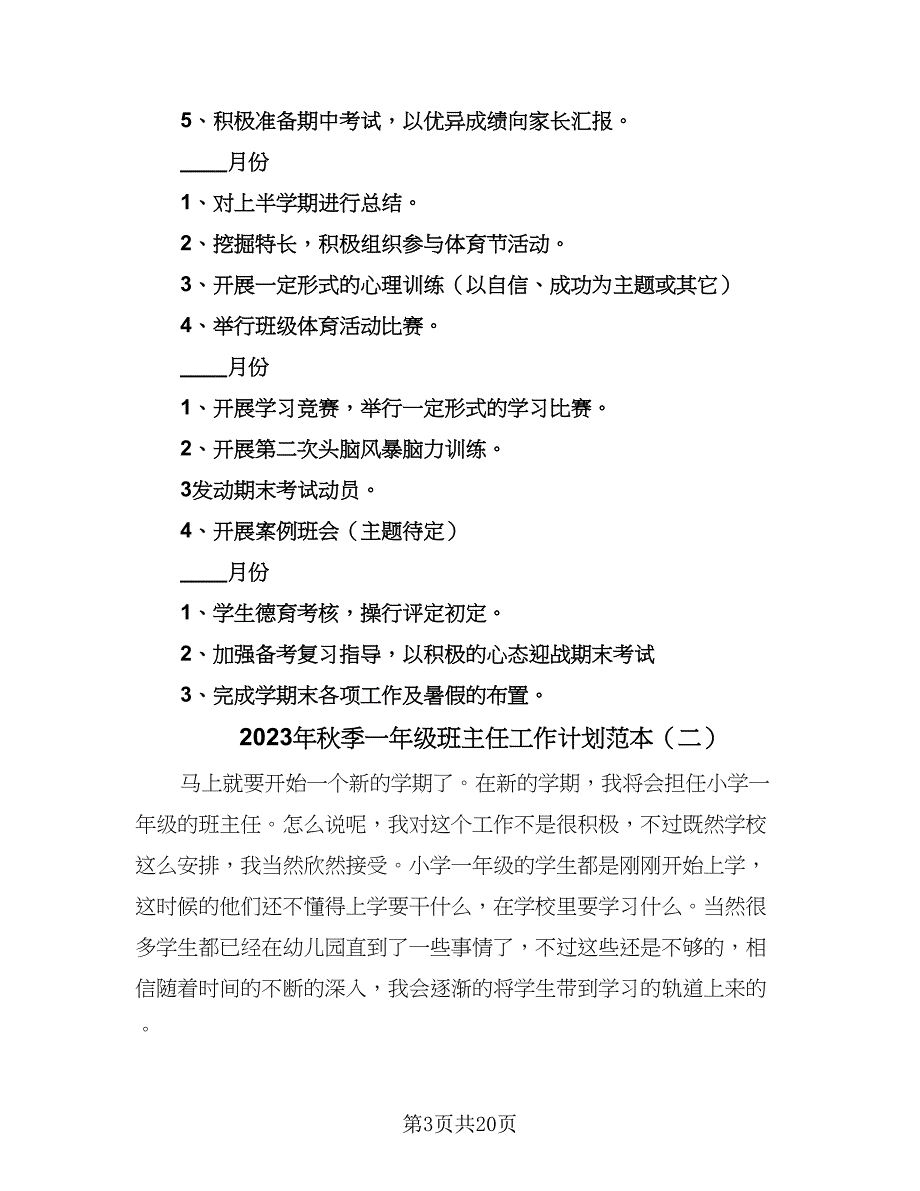 5、积极准备期中考试，以优异成绩向家长汇报。

____月份

1、对上半学期进行总结。

2、挖掘特长，积极组织参与体育节活动。

3、开展一定形式的心理训练（以自信、成功为主题或其它）

4、举行班级体育活动比赛。

____月份

1、开展学习竞赛，举行一定形式的学习比赛。

2、开展第二次头脑风暴脑力训练。

3发动期末考试动员。

4、开展案例班会（主题待定）

____月份

1、学生德育考核，操行评定初定。

2、加强备考复习指导，以积极的心态迎战期末考试

3、完成学期末各项工作及暑假的布置。

2023年秋季一年级班主任工作计划范本（二）

马上就要开始一个新的学期了。在新的学期，我将会担任小学一年级的班主任。怎么说呢，我对这个工作不是很积极，不过既然学校这么安排，我当然欣然接受。小学一年级的学生都是刚刚开始上学，这时候的他们还不懂得上学要干什么，在学校里要学习什么。当然很多学生都已经在幼儿园直到了一些事情了，不过这些还是不够的，相信随着时间的不断的深入，我会逐渐的将学生带到学习的轨道上来的。

第3页共20页